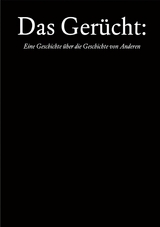 Das Gerücht:

Eine Geschichte über die Geschichte von Anderen